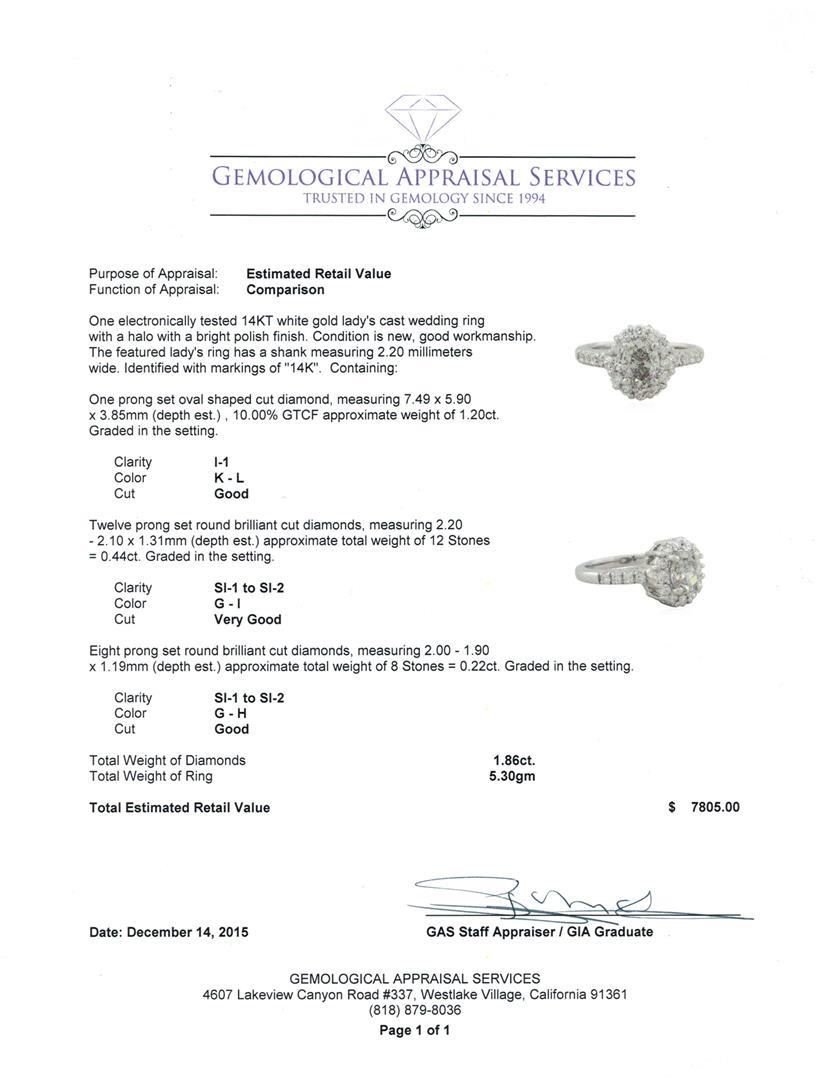 GEMOLOGICAL APPRAISAL SERVICES
TRUSTED IN GEMOLOGY SINCE 1994

Purpose of Appraisal: **Estimated Retail Value**
Function of Appraisal: **Comparison**

One electronically tested 14KT white gold lady's cast wedding ring with a halo with a bright polish finish. Condition is new, good workmanship. The featured lady's ring has a shank measuring 2.20 millimeters wide. Identified with markings of "14K". Containing:

One prong set oval shaped cut diamond, measuring 7.49 x 5.90 x 3.85mm (depth est.) , 10.00% GTCF approximate weight of 1.20ct. Graded in the setting.

Clarity I-1
Color K - L
Cut Good

Twelve prong set round brilliant cut diamonds, measuring 2.20 - 2.10 x 1.31mm (depth est.) approximate total weight of 12 Stones = 0.44ct. Graded in the setting.

Clarity SI-1 to SI-2
Color G - I
Cut Very Good

Eight prong set round brilliant cut diamonds, measuring 2.00 - 1.90 x 1.19mm (depth est.) approximate total weight of 8 Stones = 0.22ct. Graded in the setting.

Clarity SI-1 to SI-2
Color G - H
Cut Good

Total Weight of Diamonds 1.86ct.
Total Weight of Ring 5.30gm

Total Estimated Retail Value $ 7805.00

Date: December 14, 2015

GAS Staff Appraiser / GIA Graduate

GEMOLOGICAL APPRAISAL SERVICES
4607 Lakeview Canyon Road #337, Westlake Village, California 91361
(818) 879-8036
Page 1 of 1